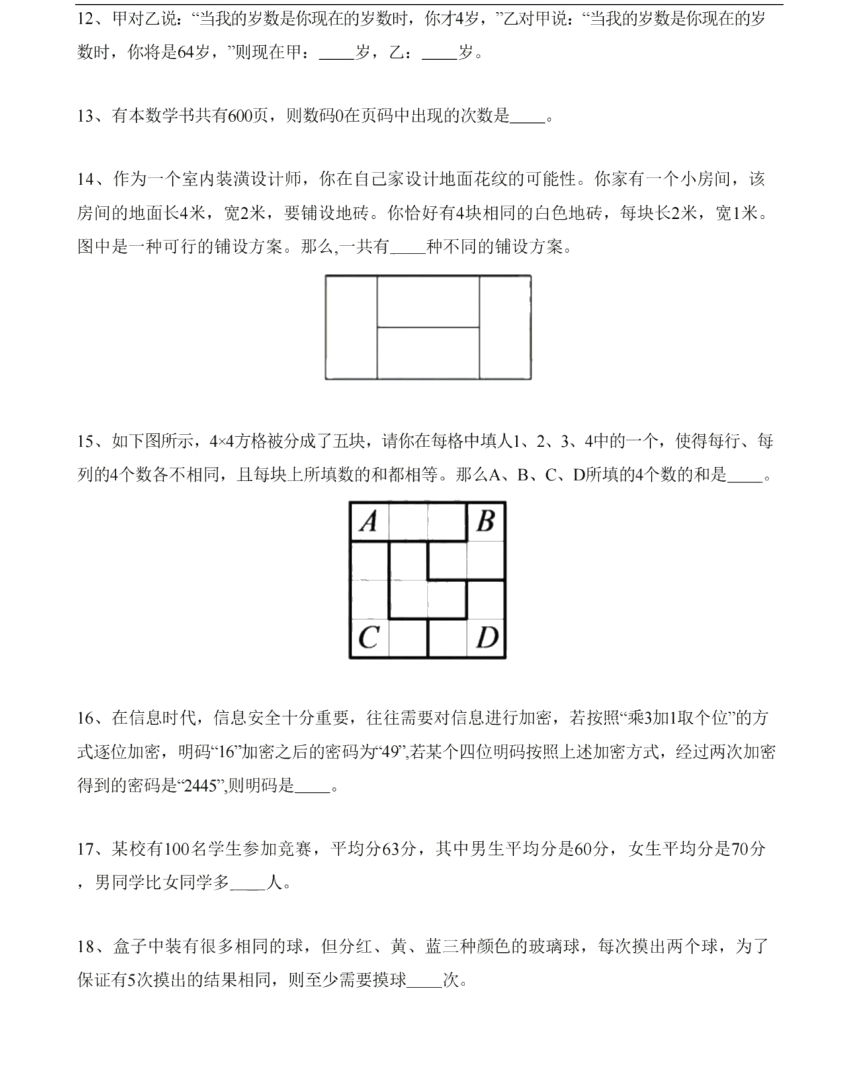 12、甲对乙说：“当我的岁数是你现在的岁数时，你才4岁，”乙对甲说：“当我的岁数是你现在的岁数时，你将是64岁，”则现在甲：____岁，乙：____岁。

13、有本数学书共有600页，则数码0在页码中出现的次数是____。

14、作为一个室内装潢设计师，你在自己家设计地面花纹的可能性。你家有一个小房间，该房间的地面长4米，宽2米，要铺设地砖。你恰好有4块相同的白色地砖，每块长2米，宽1米。图中是一种可行的铺设方案。那么,一共有____种不同的铺设方案。

15、如下图所示，4×4方格被分成了五块，请你在每格中填人1、2、3、4中的一个，使得每行、每列的4个数各不相同，且每块上所填数的和都相等。那么A、B、C、D所填的4个数的和是____。

A B
C D

16、在信息时代，信息安全十分重要，往往需要对信息进行加密，若按照“乘3加1取个位”的方式逐位加密，明码“16”加密之后的密码为“49”,若某个四位明码按照上述加密方式，经过两次加密得到的密码是“2445”,则明码是____。

17、某校有100名学生参加竞赛，平均分63分，其中男生平均分是60分，女生平均分是70分，男同学比女同学多____人。

18、盒子中装有很多相同的球，但分红、黄、蓝三种颜色的玻璃球，每次摸出两个球，为了保证有5次摸出的结果相同，则至少需要摸球____次。